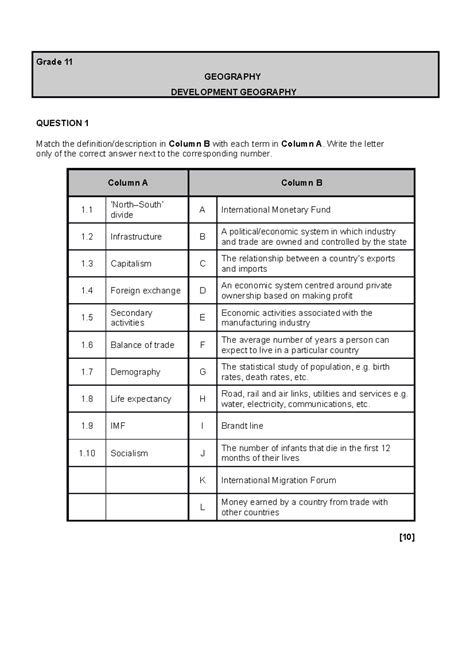 Grade 11

GEOGRAPHY

DEVELOPMENT GEOGRAPHY

QUESTION 1

Match the definition/description in **Column B** with each term in **Column A**. Write the letter only of the correct answer next to the corresponding number.

| Column A | | Column B | |
|---|---|---|---|
| 1.1 | 'North–South' divide | A | International Monetary Fund |
| 1.2 | Infrastructure | B | A political/economic system in which industry and trade are owned and controlled by the state |
| 1.3 | Capitalism | C | The relationship between a country's exports and imports |
| 1.4 | Foreign exchange | D | An economic system centred around private ownership based on making profit |
| 1.5 | Secondary activities | E | Economic activities associated with the manufacturing industry |
| 1.6 | Balance of trade | F | The average number of years a person can expect to live in a particular country |
| 1.7 | Demography | G | The statistical study of population, e.g. birth rates, death rates, etc. |
| 1.8 | Life expectancy | H | Road, rail and air links, utilities and services e.g. water, electricity, communications, etc. |
| 1.9 | IMF | I | Brandt line |
| 1.10 | Socialism | J | The number of infants that die in the first 12 months of their lives |
| | | K | International Migration Forum |
| | | L | Money earned by a country from trade with other countries |

[10]